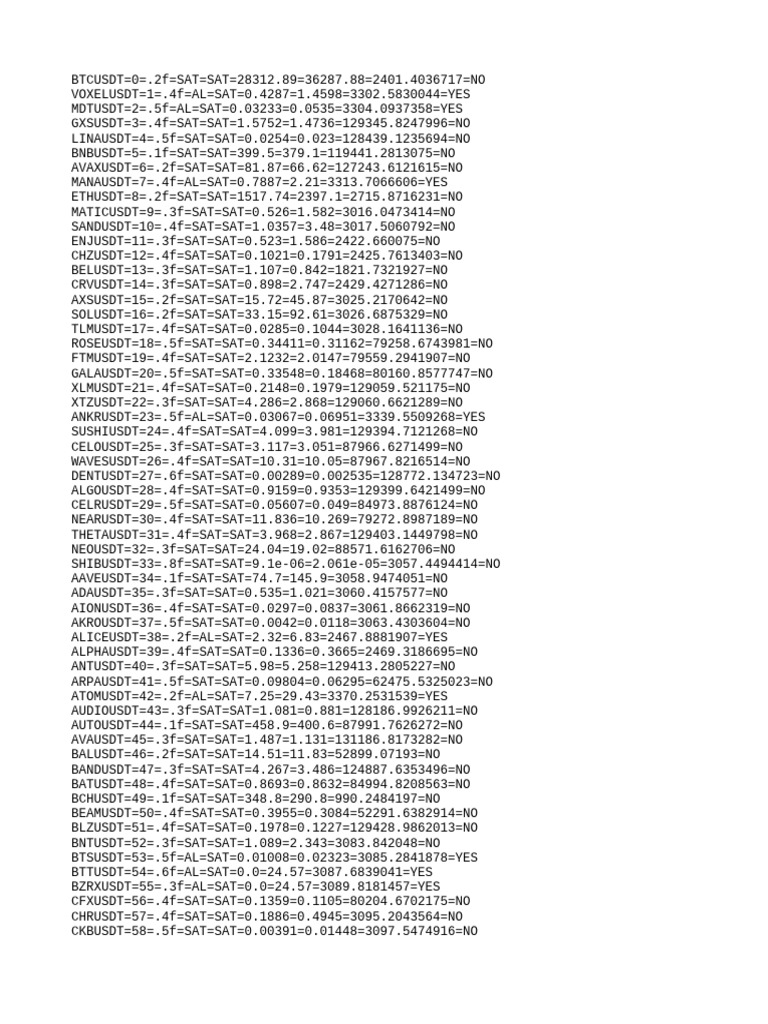 BTCUSDT=0=.2f=SAT=SAT=28312.89=36287.88=2401.4036717=NO
VOXELUSDT=1=.4f=AL=SAT=0.4287=1.4598=3302.5830044=YES
MDTUSDT=2=.5f=AL=SAT=0.03233=0.0535=3304.0937358=YES
GXSUSDT=3=.4f=SAT=SAT=1.5752=1.4736=129345.8247996=NO
LINAUSDT=4=.5f=SAT=SAT=0.0254=0.023=128439.1235694=NO
BNBUSDT=5=.1f=SAT=SAT=399.5=379.1=119441.2813075=NO
AVAXUSDT=6=.2f=SAT=SAT=81.87=66.62=127243.6121615=NO
MANAUSDT=7=.4f=AL=SAT=0.7887=2.21=3313.7066606=YES
ETHUSDT=8=.2f=SAT=SAT=1517.74=2397.1=2715.8716231=NO
MATICUSDT=9=.3f=SAT=SAT=0.526=1.582=3016.0473414=NO
SANDUSDT=10=.4f=SAT=SAT=1.0357=3.48=3017.5060792=NO
ENJUSDT=11=.3f=SAT=SAT=0.523=1.586=2422.660075=NO
CHZUSDT=12=.4f=SAT=SAT=0.1021=0.1791=2425.7613403=NO
BELUSDT=13=.3f=SAT=SAT=1.107=0.842=1821.7321927=NO
CRVUSDT=14=.3f=SAT=SAT=0.898=2.747=2429.4271286=NO
AXSUSDT=15=.2f=SAT=SAT=15.72=45.87=3025.2170642=NO
SOLUSDT=16=.2f=SAT=SAT=33.15=92.61=3026.6875329=NO
TLMUSDT=17=.4f=SAT=SAT=0.0285=0.1044=3028.1641136=NO
ROSEUSDT=18=.5f=SAT=SAT=0.34411=0.31162=79258.6743981=NO
FTMUSDT=19=.4f=SAT=SAT=2.1232=2.0147=79559.2941907=NO
GALAUSDT=20=.5f=SAT=SAT=0.33548=0.18468=80160.8577747=NO
XLMUSDT=21=.4f=SAT=SAT=0.2148=0.1979=129059.521175=NO
XTZUSDT=22=.3f=SAT=SAT=4.286=2.868=129060.6621289=NO
ANKRUSDT=23=.5f=AL=SAT=0.03067=0.06951=3339.5509268=YES
SUSHIUSDT=24=.4f=SAT=SAT=4.099=3.981=129394.7121268=NO
CELOUSDT=25=.3f=SAT=SAT=3.117=3.051=87966.6271499=NO
WAVESUSDT=26=.4f=SAT=SAT=10.31=10.05=87967.8216514=NO
DENTUSDT=27=.6f=SAT=SAT=0.00289=0.002535=128772.134723=NO
ALGOUSDT=28=.4f=SAT=SAT=0.9159=0.9353=129399.6421499=NO
CELRUSDT=29=.5f=SAT=SAT=0.05607=0.049=84973.8876124=NO
NEARUSDT=30=.4f=SAT=SAT=11.836=10.269=79272.8987189=NO
THETAUSDT=31=.4f=SAT=SAT=3.968=2.867=129403.1449798=NO
NEOUSDT=32=.3f=SAT=SAT=24.04=19.02=88571.6162706=NO
SHIBUSDT=33=.8f=SAT=SAT=9.1e-06=2.061e-05=3057.4494414=NO
AAVEUSDT=34=.1f=SAT=SAT=74.7=145.9=3058.9474051=NO
ADAUSDT=35=.3f=SAT=SAT=0.535=1.021=3060.4157577=NO
AIONUSDT=36=.4f=SAT=SAT=0.0297=0.0837=3061.8662319=NO
AKROUSDT=37=.5f=SAT=SAT=0.0042=0.0118=3063.4303604=NO
ALICEUSDT=38=.2f=AL=SAT=2.32=6.83=2467.8881907=YES
ALPHAUSDT=39=.4f=SAT=SAT=0.1336=0.3665=2469.3186695=NO
ANTUSDT=40=.3f=SAT=SAT=5.98=5.258=129413.2805227=NO
ARPAUSDT=41=.5f=SAT=SAT=0.09804=0.06295=62475.5325023=NO
ATOMUSDT=42=.2f=AL=SAT=7.25=29.43=3370.2531539=YES
AUDIOUSDT=43=.3f=SAT=SAT=1.081=0.881=128186.9926211=NO
AUTOUSDT=44=.1f=SAT=SAT=458.9=400.6=87991.7626272=NO
AVAUSDT=45=.3f=SAT=SAT=1.487=1.131=131186.8173282=NO
BALUSDT=46=.2f=SAT=SAT=14.51=11.83=52899.07193=NO
BANDUSDT=47=.3f=SAT=SAT=4.267=3.486=124887.6353496=NO
BATUSDT=48=.4f=SAT=SAT=0.8693=0.8632=84994.8208563=NO
BCHUSDT=49=.1f=SAT=SAT=348.8=290.8=990.2484197=NO
BEAMUSDT=50=.4f=SAT=SAT=0.3955=0.3084=52291.6382914=NO
BLZUSDT=51=.4f=SAT=SAT=0.1978=0.1227=129428.9862013=NO
BNTUSDT=52=.3f=SAT=SAT=1.089=2.343=3083.842048=NO
BTSUSDT=53=.5f=AL=SAT=0.01008=0.02323=3085.2841878=YES
BTTUSDT=54=.6f=AL=SAT=0.0=24.57=3087.6839041=YES
BZRXUSDT=55=.3f=AL=SAT=0.0=24.57=3089.8181457=YES
CFXUSDT=56=.4f=SAT=SAT=0.1359=0.1105=80204.6702175=NO
CHRUSDT=57=.4f=SAT=SAT=0.1886=0.4945=3095.2043564=NO
CKBUSDT=58=.5f=SAT=SAT=0.00391=0.01448=3097.5474916=NO